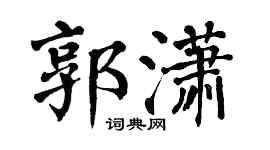 郭潇

词典网